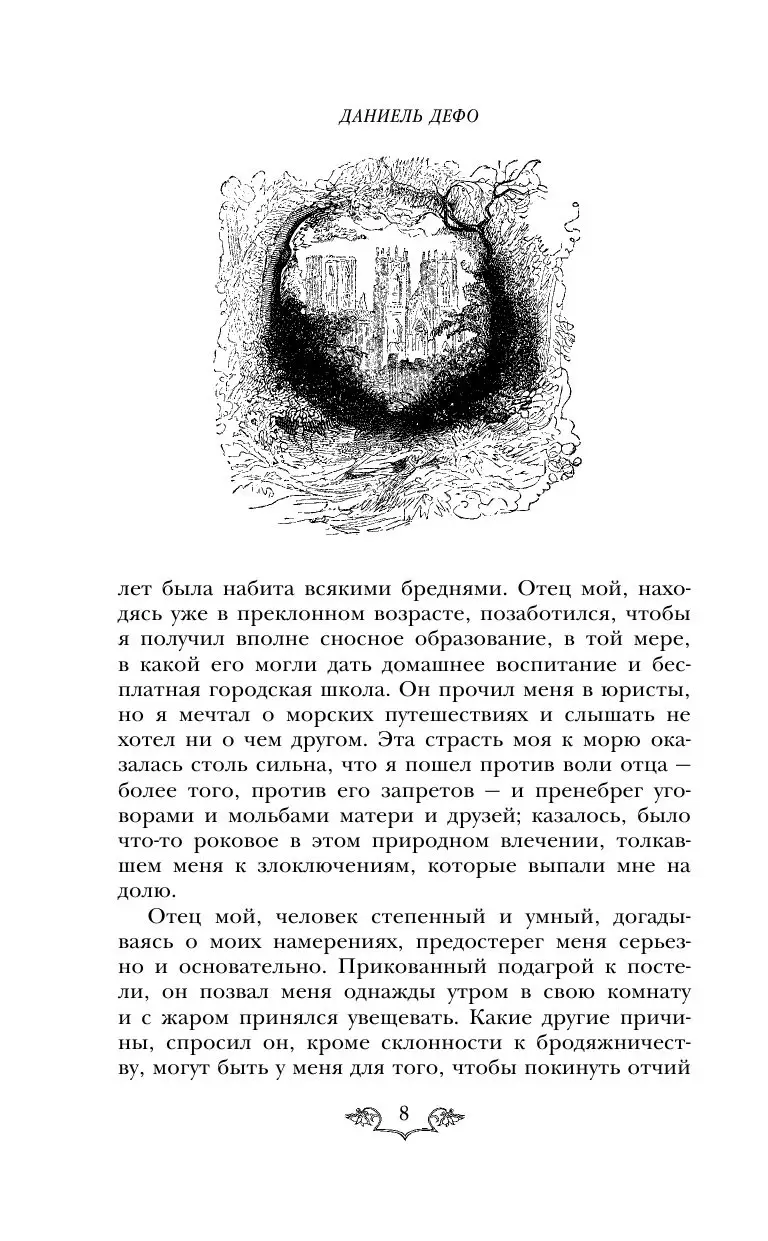 ДАНИЕЛЬ ДЕФО

лет была набита всякими бреднями. Отец мой, находясь уже в преклонном возрасте, позаботился, чтобы я получил вполне сносное образование, в той мере, в какой его могли дать домашнее воспитание и бесплатная городская школа. Он прочил меня в юристы, но я мечтал о морских путешествиях и слышать не хотел ни о чем другом. Эта страсть моя к морю оказалась столь сильна, что я пошел против воли отца — более того, против его запретов — и пренебрег уговорами и мольбами матери и друзей; казалось, было что-то роковое в этом природном влечении, толкавшем меня к злоключениям, которые выпали мне на долю.

Отец мой, человек степенный и умный, догадываясь о моих намерениях, предостерег меня серьезно и основательно. Прикованный подагрой к постели, он позвал меня однажды утром в свою комнату и с жаром принялся увещевать. Какие другие причины, спросил он, кроме склонности к бродяжничеству, могут быть у меня для того, чтобы покинуть отчий

8